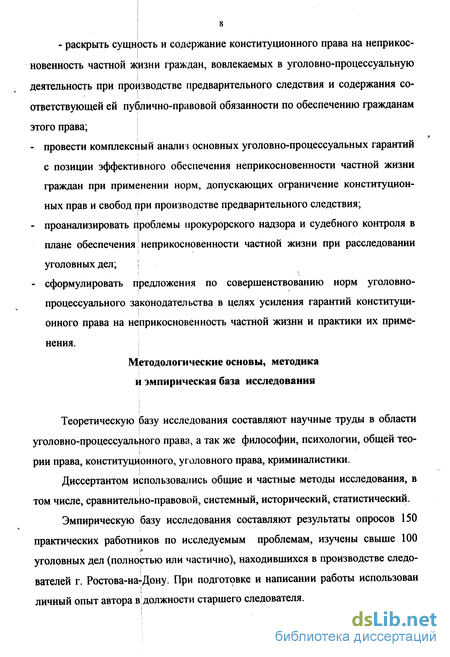 8

- раскрыть сущность и содержание конституционного права на неприкосновенность частной жизни граждан, вовлекаемых в уголовно-процессуальную деятельность при производстве предварительного следствия и содержания соответствующей ей публично-правовой обязанности по обеспечению гражданам этого права;

- провести комплексный анализ основных уголовно-процессуальных гарантий с позиции эффективного обеспечения неприкосновенности частной жизни граждан при применении норм, допускающих ограничение конституционных прав и свобод при производстве предварительного следствия;

- проанализировать проблемы прокурорского надзора и судебного контроля в плане обеспечения неприкосновенности частной жизни при расследовании уголовных дел;

- сформулировать предложения по совершенствованию норм уголовно-процессуального законодательства в целях усиления гарантий конституционного права на неприкосновенность частной жизни и практики их применения.

Методологические основы, методика
и эмпирическая база исследования

Теоретическую базу исследования составляют научные труды в области уголовно-процессуального права, а так же философии, психологии, общей теории права, конституционного, уголовного права, криминалистики.

Диссертантом использовались общие и частные методы исследования, в том числе, сравнительно-правовой, системный, исторический, статистический.

Эмпирическую базу исследования составляют результаты опросов 150 практических работников по исследуемым проблемам, изучены свыше 100 уголовных дел (полностью или частично), находившихся в производстве следователей г. Ростова-на-Дону. При подготовке и написании работы использован личный опыт автора в должности старшего следователя.

dsLib.net
библиотека диссертаций